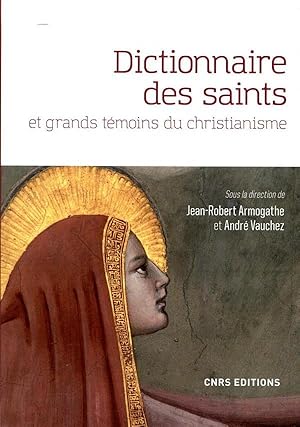 Dictionnaire des saints
et grands témoins du christianisme

Sous la direction de
Jean-Robert Armogathe
et André Vauchez

CNRS EDITIONS